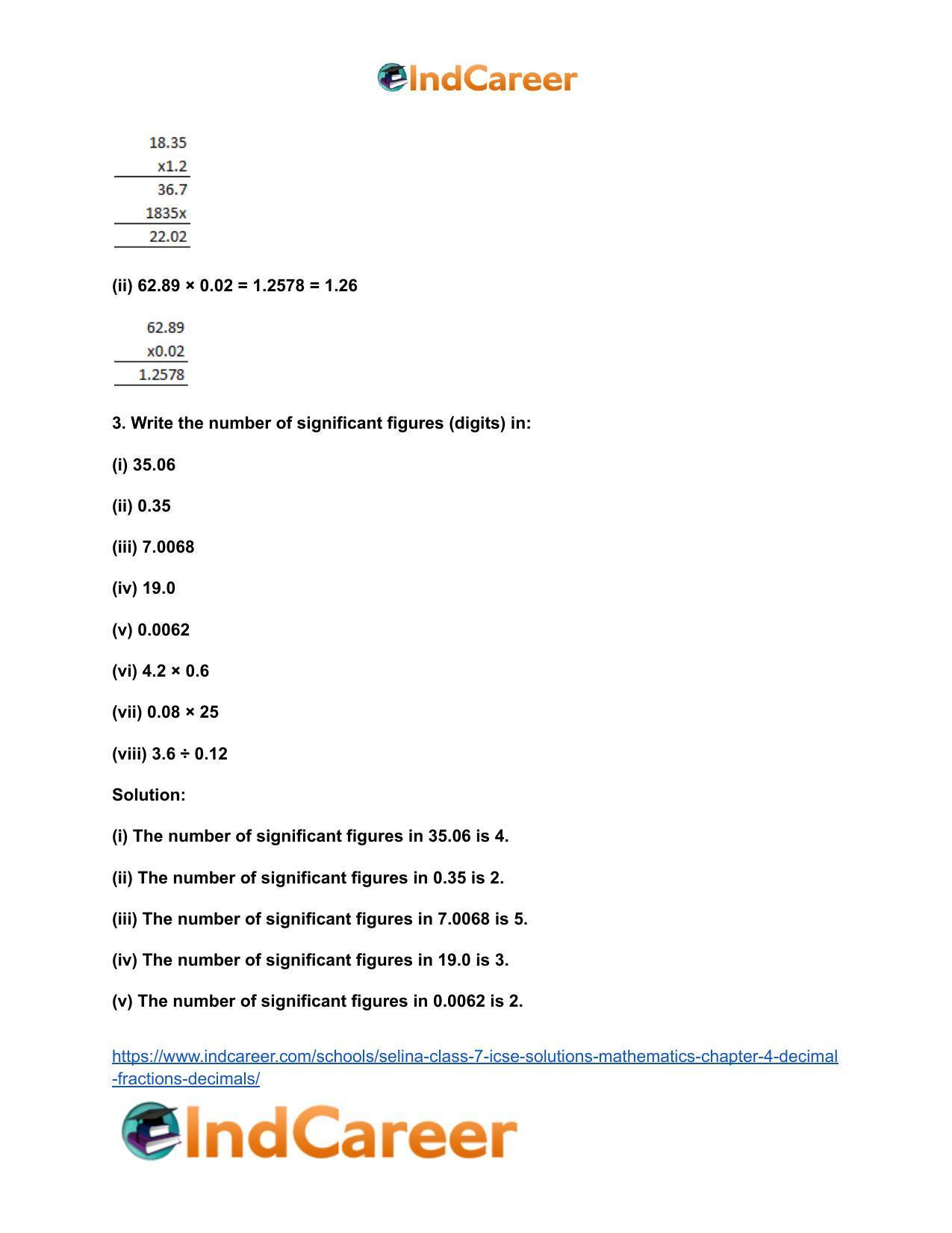 IndCareer

18.35
x1.2
36.7
1835x
22.02

(ii) 62.89 × 0.02 = 1.2578 = 1.26

62.89
x0.02
1.2578

3. Write the number of significant figures (digits) in:

(i) 35.06

(ii) 0.35

(iii) 7.0068

(iv) 19.0

(v) 0.0062

(vi) 4.2 × 0.6

(vii) 0.08 × 25

(viii) 3.6 ÷ 0.12

Solution:

(i) The number of significant figures in 35.06 is 4.

(ii) The number of significant figures in 0.35 is 2.

(iii) The number of significant figures in 7.0068 is 5.

(iv) The number of significant figures in 19.0 is 3.

(v) The number of significant figures in 0.0062 is 2.

https://www.indcareer.com/schools/selina-class-7-icse-solutions-mathematics-chapter-4-decimal-fractions-decimals/

IndCareer